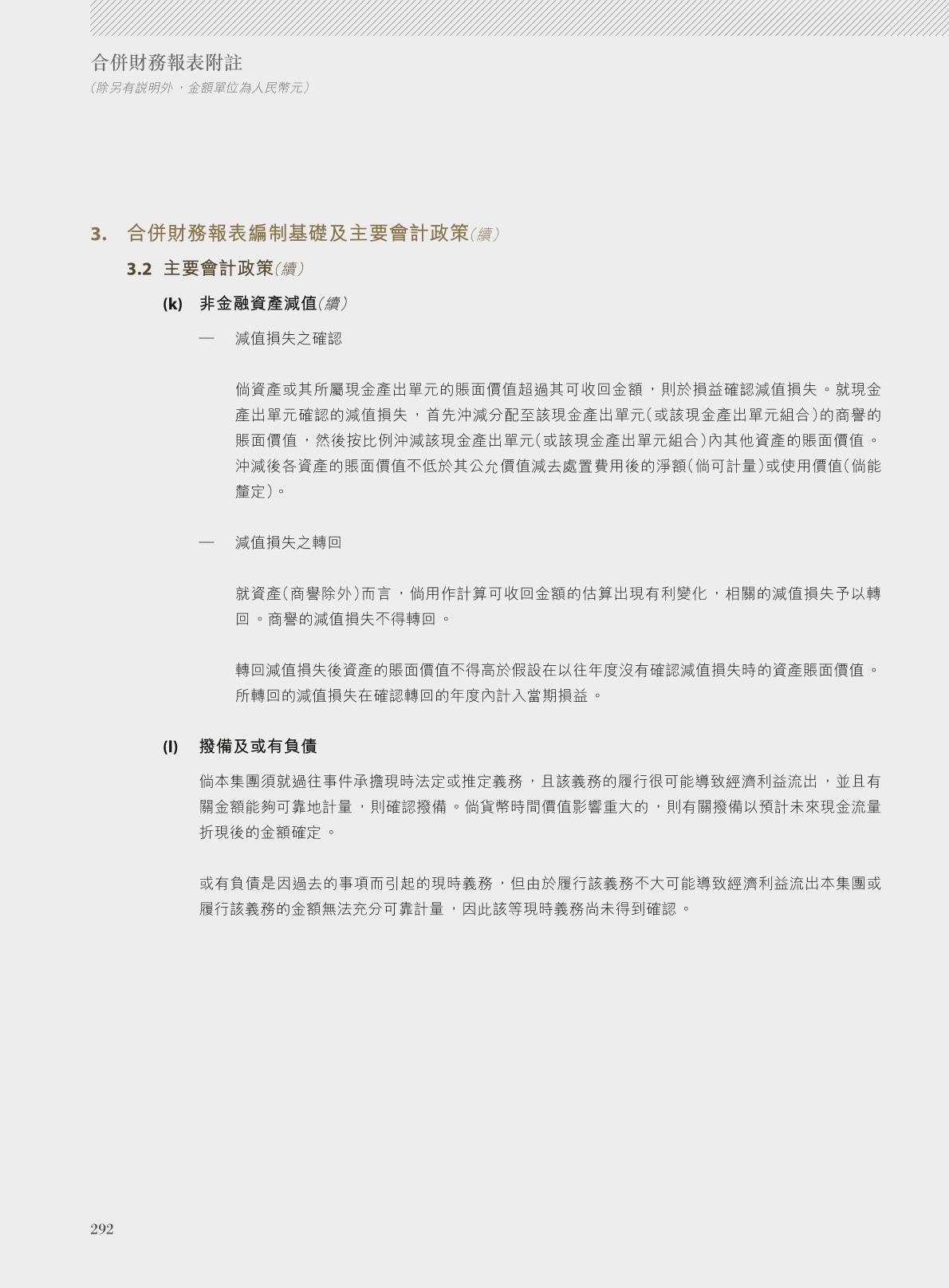 合併財務報表附註
（除另有說明外，金額單位為人民幣元）

3. 合併財務報表編制基礎及主要會計政策（續）

3.2 主要會計政策（續）

(k) 非金融資產減值（續）

— 減值損失之確認

倘資產或其所屬現金產出單元的賬面價值超過其可收回金額，則於損益確認減值損失。就現金產出單元確認的減值損失，首先沖減分配至該現金產出單元（或該現金產出單元組合）的商譽的賬面價值，然後按比例沖減該現金產出單元（或該現金產出單元組合）內其他資產的賬面價值。沖減後各資產的賬面價值不低於其公允價值減去處置費用後的淨額（倘可計量）或使用價值（倘能釐定）。

— 減值損失之轉回

就資產（商譽除外）而言，倘用作計算可收回金額的估算出現有利變化，相關的減值損失予以轉回。商譽的減值損失不得轉回。

轉回減值損失後資產的賬面價值不得高於假設在以往年度沒有確認減值損失時的資產賬面價值。所轉回的減值損失在確認轉回的年度內計入當期損益。

(l) 撥備及或有負債

倘本集團須就過往事件承擔現時法定或推定義務，且該義務的履行很可能導致經濟利益流出，並且有關金額能夠可靠地計量，則確認撥備。倘貨幣時間價值影響重大的，則有關撥備以預計未來現金流量折現後的金額確定。

或有負債是因過去的事項而引起的現時義務，但由於履行該義務不大可能導致經濟利益流出本集團或履行該義務的金額無法充分可靠計量，因此該等現時義務尚未得到確認。

292